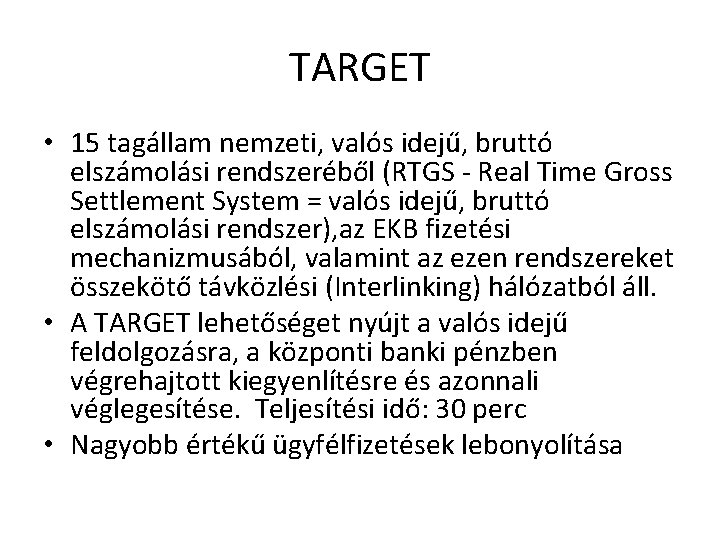 TARGET

• 15 tagállam nemzeti, valós idejű, bruttó elszámolási rendszeréből (RTGS - Real Time Gross Settlement System = valós idejű, bruttó elszámolási rendszer),az EKB fizetési mechanizmusából, valamint az ezen rendszereket összekötő távközlési (Interlinking) hálózatból áll.
• A TARGET lehetőséget nyújt a valós idejű feldolgozásra, a központi banki pénzben végrehajtott kiegyenlítésre és azonnali véglegesítése. Teljesítési idő: 30 perc
• Nagyobb értékű ügyfélfizetések lebonyolítása